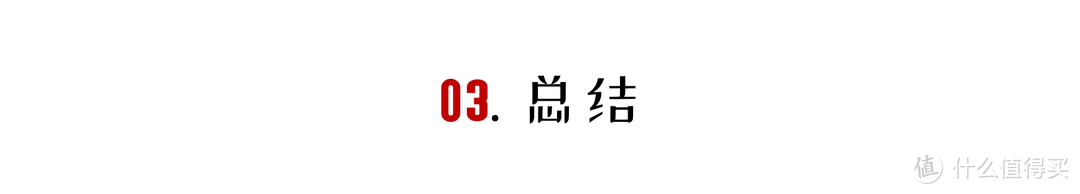 03. 总结

值 什么值得买